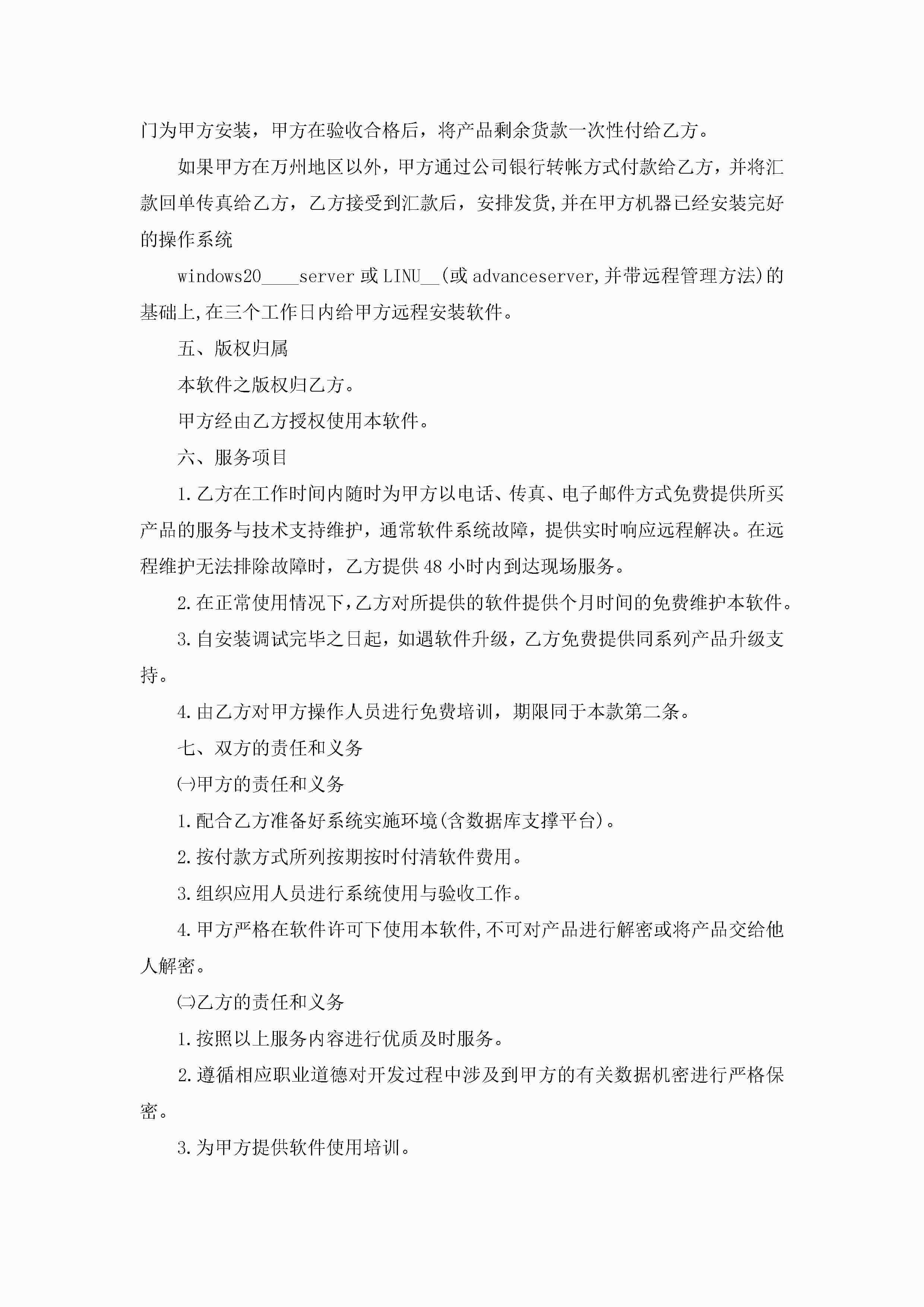 门为甲方安装，甲方在验收合格后，将产品剩余货款一次性付给乙方。

如果甲方在万州地区以外，甲方通过公司银行转帐方式付款给乙方，并将汇款回单传真给乙方，乙方接受到汇款后，安排发货,并在甲方机器已经安装完好的操作系统

windows20____server 或 LINU__(或 advanceserver,并带远程管理方法)的基础上,在三个工作日内给甲方远程安装软件。

五、版权归属

本软件之版权归乙方。

甲方经由乙方授权使用本软件。

六、服务项目

1.乙方在工作时间内随时为甲方以电话、传真、电子邮件方式免费提供所买产品的服务与技术支持维护，通常软件系统故障，提供实时响应远程解决。在远程维护无法排除故障时，乙方提供 48 小时内到达现场服务。

2.在正常使用情况下,乙方对所提供的软件提供个月时间的免费维护本软件。

3.自安装调试完毕之日起，如遇软件升级，乙方免费提供同系列产品升级支持。

4.由乙方对甲方操作人员进行免费培训，期限同于本款第二条。

七、双方的责任和义务

㈠甲方的责任和义务

1.配合乙方准备好系统实施环境(含数据库支撑平台)。

2.按付款方式所列按期按时付清软件费用。

3.组织应用人员进行系统使用与验收工作。

4.甲方严格在软件许可下使用本软件,不可对产品进行解密或将产品交给他人解密。

㈡乙方的责任和义务

1.按照以上服务内容进行优质及时服务。

2.遵循相应职业道德对开发过程中涉及到甲方的有关数据机密进行严格保密。

3.为甲方提供软件使用培训。